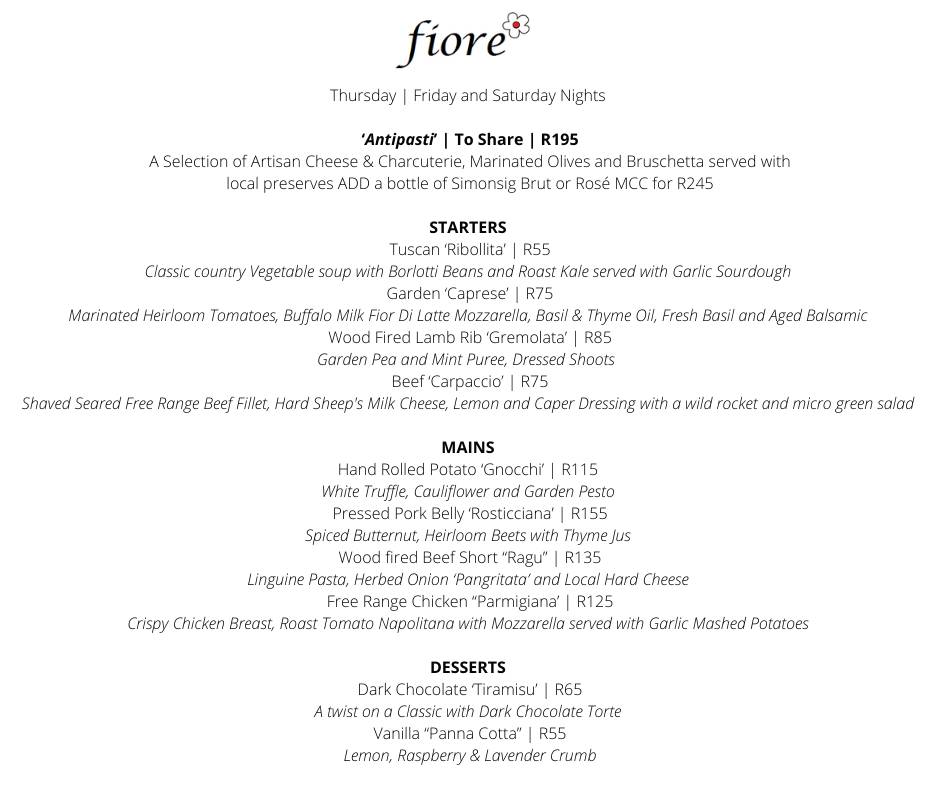 fiore

Thursday | Friday and Saturday Nights

'Antipasti' | To Share | R195
A Selection of Artisan Cheese & Charcuterie, Marinated Olives and Bruschetta served with local preserves ADD a bottle of Simonsig Brut or Rosé MCC for R245

STARTERS
Tuscan 'Ribollita' | R55
Classic country Vegetable soup with Borlotti Beans and Roast Kale served with Garlic Sourdough
Garden 'Caprese' | R75
Marinated Heirloom Tomatoes, Buffalo Milk Fior Di Latte Mozzarella, Basil & Thyme Oil, Fresh Basil and Aged Balsamic
Wood Fired Lamb Rib 'Gremolata' | R85
Garden Pea and Mint Puree, Dressed Shoots
Beef 'Carpaccio' | R75
Shaved Seared Free Range Beef Fillet, Hard Sheep's Milk Cheese, Lemon and Caper Dressing with a wild rocket and micro green salad

MAINS
Hand Rolled Potato 'Gnocchi' | R115
White Truffle, Cauliflower and Garden Pesto
Pressed Pork Belly 'Rosticciana' | R155
Spiced Butternut, Heirloom Beets with Thyme Jus
Wood fired Beef Short "Ragu" | R135
Linguine Pasta, Herbed Onion 'Pangritata' and Local Hard Cheese
Free Range Chicken "Parmigiana" | R125
Crispy Chicken Breast, Roast Tomato Napolitana with Mozzarella served with Garlic Mashed Potatoes

DESSERTS
Dark Chocolate 'Tiramisu' | R65
A twist on a Classic with Dark Chocolate Torte
Vanilla "Panna Cotta" | R55
Lemon, Raspberry & Lavender Crumb